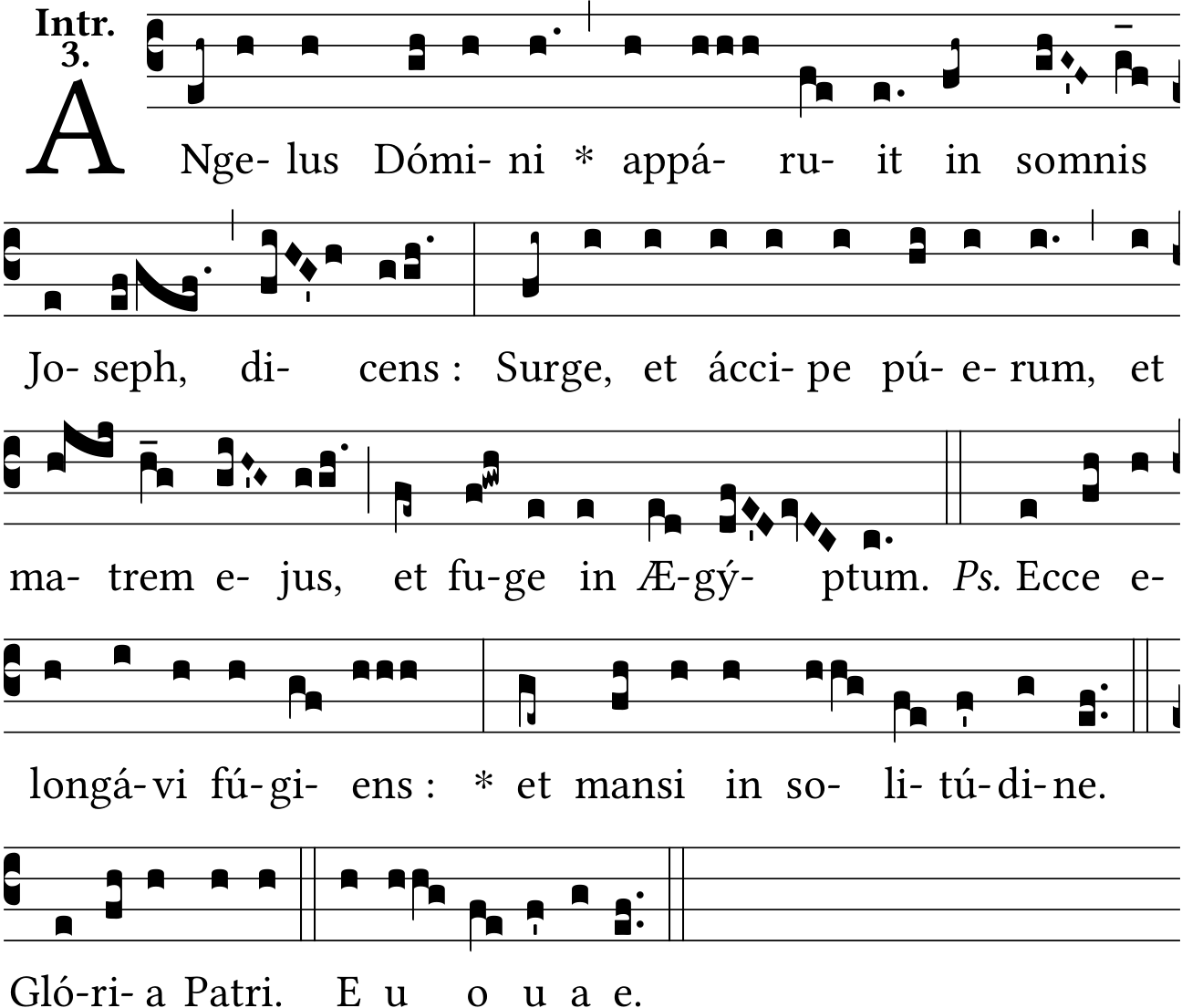 Intr.
3.

A Nge- lus Dómi- ni * appá- ru- it in somnis

Jo- seph, di- cens : Surge, et ácci- pe pú- e- rum, et

ma- trem e- jus, et fu-ge in Æ-gý- ptum. Ps. Ecce e-

longá-vi fú-gi- ens : * et mansi in so- li- tú-di-ne.

Gló-ri- a Patri. E u o u a e.